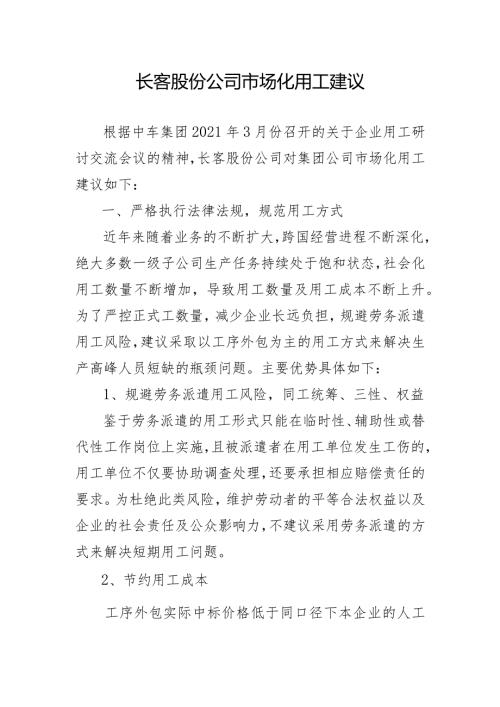 长客股份公司市场化用工建议

根据中车集团2021年3月份召开的关于企业用工研讨交流会议的精神，长客股份公司对集团公司市场化用工建议如下：

一、严格执行法律法规，规范用工方式

近年来随着业务的不断扩大，跨国经营进程不断深化，绝大多数一级子公司生产任务持续处于饱和状态，社会化用工数量不断增加，导致用工数量及用工成本不断上升。为了严控正式工数量，减少企业长远负担，规避劳务派遣用工风险，建议采取以工序外包为主的用工方式来解决生产高峰人员短缺的瓶颈问题。主要优势具体如下：

1、规避劳务派遣用工风险，同工统筹、三性、权益

鉴于劳务派遣的用工形式只能在临时性、辅助性或替代性工作岗位上实施，且被派遣者在用工单位发生工伤的，用工单位不仅要协助调查处理，还要承担相应赔偿责任的要求。为杜绝此类风险，维护劳动者的平等合法权益以及企业的社会责任及公众影响力，不建议采用劳务派遣的方式来解决短期用工问题。

2、节约用工成本

工序外包实际中标价格低于同口径下本企业的人工